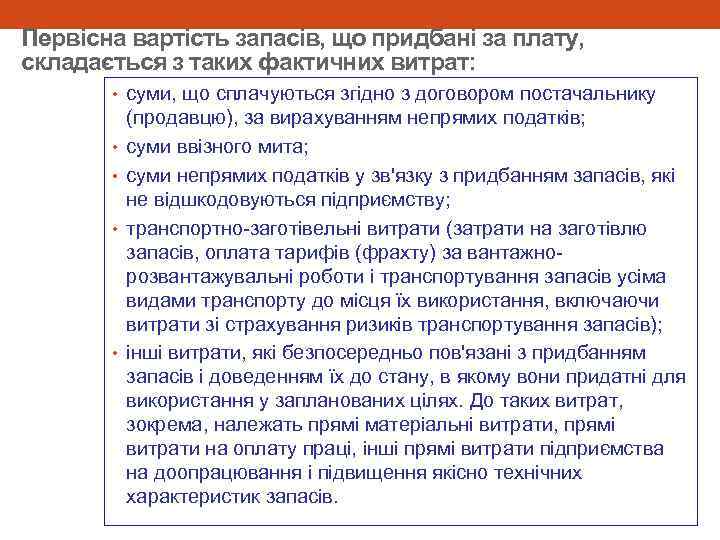 Первісна вартість запасів, що придбані за плату, складається з таких фактичних витрат:

• суми, що сплачуються згідно з договором постачальнику (продавцю), за вирахуванням непрямих податків;
• суми ввізного мита;
• суми непрямих податків у зв'язку з придбанням запасів, які не відшкодовуються підприємству;
• транспортно-заготівельні витрати (затрати на заготівлю запасів, оплата тарифів (фрахту) за вантажно-розвантажувальні роботи і транспортування запасів усіма видами транспорту до місця їх використання, включаючи витрати зі страхування ризиків транспортування запасів);
• інші витрати, які безпосередньо пов'язані з придбанням запасів і доведенням їх до стану, в якому вони придатні для використання у запланованих цілях. До таких витрат, зокрема, належать прямі матеріальні витрати, прямі витрати на оплату праці, інші прямі витрати підприємства на доопрацювання і підвищення якісно технічних характеристик запасів.